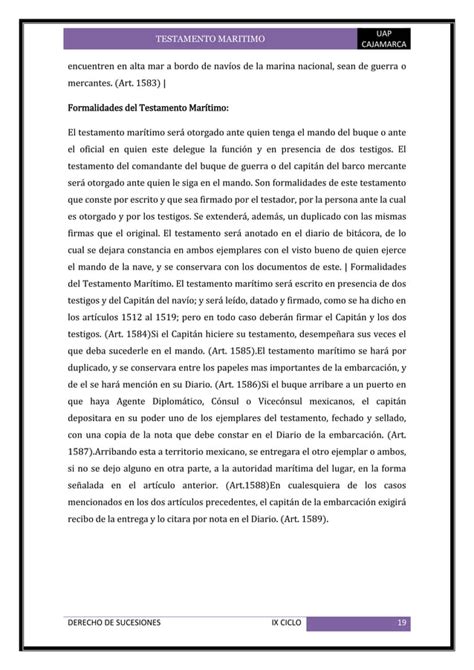 TESTAMENTO MARITIMO

UAP CAJAMARCA

encuentren en alta mar a bordo de navíos de la marina nacional, sean de guerra o mercantes. (Art. 1583) |

Formalidades del Testamento Marítimo:

El testamento marítimo será otorgado ante quien tenga el mando del buque o ante el oficial en quien este delegue la función y en presencia de dos testigos. El testamento del comandante del buque de guerra o del capitán del barco mercante será otorgado ante quien le siga en el mando. Son formalidades de este testamento que conste por escrito y que sea firmado por el testador, por la persona ante la cual es otorgado y por los testigos. Se extenderá, además, un duplicado con las mismas firmas que el original. El testamento será anotado en el diario de bitácora, de lo cual se dejara constancia en ambos ejemplares con el visto bueno de quien ejerce el mando de la nave, y se conservara con los documentos de este. | Formalidades del Testamento Marítimo. El testamento marítimo será escrito en presencia de dos testigos y del Capitán del navío; y será leído, datado y firmado, como se ha dicho en los artículos 1512 al 1519; pero en todo caso deberán firmar el Capitán y los dos testigos. (Art. 1584)Si el Capitán hiciere su testamento, desempeñara sus veces el que deba sucederle en el mando. (Art. 1585).El testamento marítimo se hará por duplicado, y se conservara entre los papeles mas importantes de la embarcación, y de el se hará mención en su Diario. (Art. 1586)Si el buque arribare a un puerto en que haya Agente Diplomático, Cónsul o Vicecónsul mexicanos, el capitán depositara en su poder uno de los ejemplares del testamento, fechado y sellado, con una copia de la nota que debe constar en el Diario de la embarcación. (Art. 1587).Arribando esta a territorio mexicano, se entregara el otro ejemplar o ambos, si no se dejo alguno en otra parte, a la autoridad marítima del lugar, en la forma señalada en el artículo anterior. (Art.1588)En cualesquiera de los casos mencionados en los dos artículos precedentes, el capitán de la embarcación exigirá recibo de la entrega y lo citara por nota en el Diario. (Art. 1589).

DERECHO DE SUCESIONES IX CICLO 19